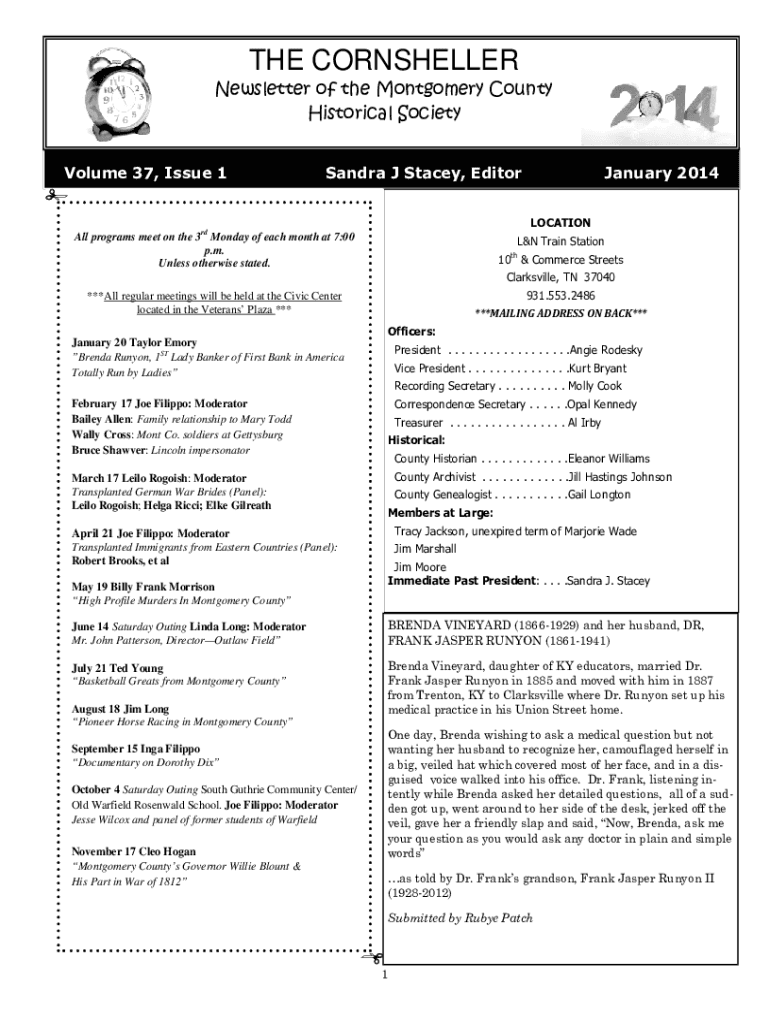 THE CORNSHELLER

Newsletter of the Montgomery County Historical Society

2014

Volume 37, Issue 1

Sandra J Stacey, Editor

January 2014

All programs meet on the 3$^{rd}$ Monday of each month at 7:00 p.m. Unless otherwise stated.

***All regular meetings will be held at the Civic Center located in the Veterans' Plaza ***

January 20 Taylor Emory
"Brenda Runyon, 1$^{ST}$ Lady Banker of First Bank in America Totally Run by Ladies"

February 17 Joe Filippo: Moderator
Bailey Allen: Family relationship to Mary Todd
Wally Cross: Mont Co. soldiers at Gettysburg
Bruce Shawver: Lincoln impersonator

March 17 Leilo Rogoish: Moderator
Transplanted German War Brides (Panel):
Leilo Rogoish; Helga Ricci; Elke Gilreath

April 21 Joe Filippo: Moderator
Transplanted Immigrants from Eastern Countries (Panel):
Robert Brooks, et al

May 19 Billy Frank Morrison
"High Profile Murders In Montgomery County"

June 14 Saturday Outing Linda Long: Moderator
Mr. John Patterson, Director—Outlaw Field"

July 21 Ted Young
"Basketball Greats from Montgomery County"

August 18 Jim Long
"Pioneer Horse Racing in Montgomery County"

September 15 Inga Filippo
"Documentary on Dorothy Dix"

October 4 Saturday Outing South Guthrie Community Center/ Old Warfield Rosenwald School. Joe Filippo: Moderator
Jesse Wilcox and panel of former students of Warfield

November 17 Cleo Hogan
"Montgomery County's Governor Willie Blount & His Part in War of 1812"

LOCATION
L&N Train Station
10$^{th}$ & Commerce Streets
Clarksville, TN 37040
931.553.2486
***MAILING ADDRESS ON BACK***

Officers:
President . . . . . . . . . . . . . . . . . .Angie Rodesky
Vice President . . . . . . . . . . . . . . .Kurt Bryant
Recording Secretary . . . . . . . . . . Molly Cook
Correspondence Secretary . . . . . .Opal Kennedy
Treasurer . . . . . . . . . . . . . . . . . Al Irby
Historical:
County Historian . . . . . . . . . . . . .Eleanor Williams
County Archivist . . . . . . . . . . . . .Jill Hastings Johnson
County Genealogist . . . . . . . . . . .Gail Longton
Members at Large:
Tracy Jackson, unexpired term of Marjorie Wade
Jim Marshall
Jim Moore
Immediate Past President: . . . .Sandra J. Stacey

BRENDA VINEYARD (1866-1929) and her husband, DR, FRANK JASPER RUNYON (1861-1941)

Brenda Vineyard, daughter of KY educators, married Dr. Frank Jasper Runyon in 1885 and moved with him in 1887 from Trenton, KY to Clarksville where Dr. Runyon set up his medical practice in his Union Street home.

One day, Brenda wishing to ask a medical question but not wanting her husband to recognize her, camouflaged herself in a big, veiled hat which covered most of her face, and in a disguised voice walked into his office. Dr. Frank, listening intently while Brenda asked her detailed questions, all of a sudden got up, went around to her side of the desk, jerked off the veil, gave her a friendly slap and said, "Now, Brenda, ask me your question as you would ask any doctor in plain and simple words"

...as told by Dr. Frank's grandson, Frank Jasper Runyon II (1928-2012)

Submitted by Rubye Patch

1